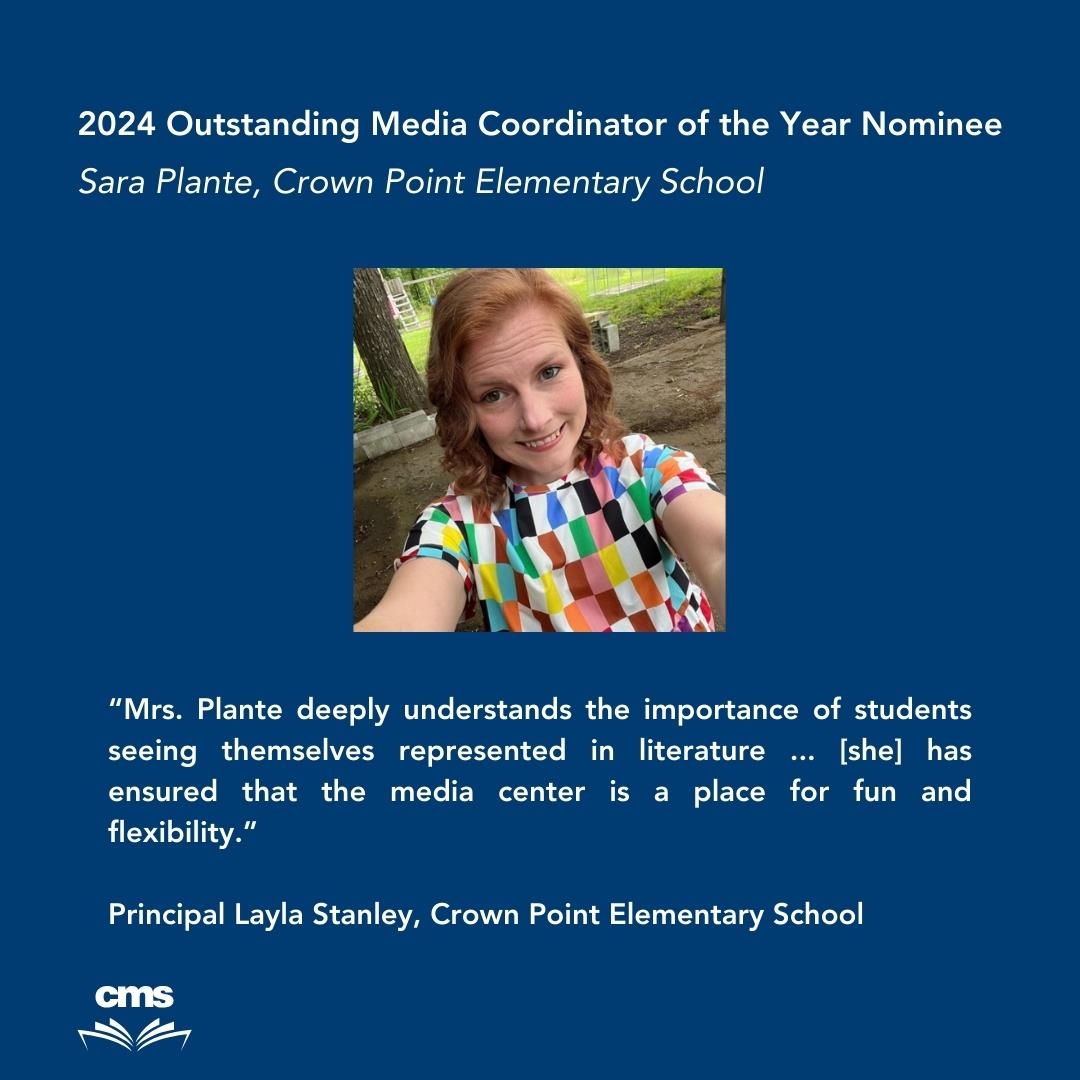 2024 Outstanding Media Coordinator of the Year Nominee
Sara Plante, Crown Point Elementary School

“Mrs. Plante deeply understands the importance of students seeing themselves represented in literature ... [she] has ensured that the media center is a place for fun and flexibility.”

Principal Layla Stanley, Crown Point Elementary School

cms